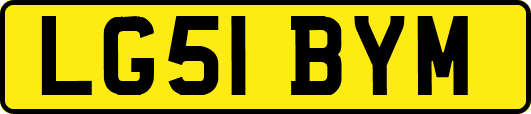 LG51 BYM